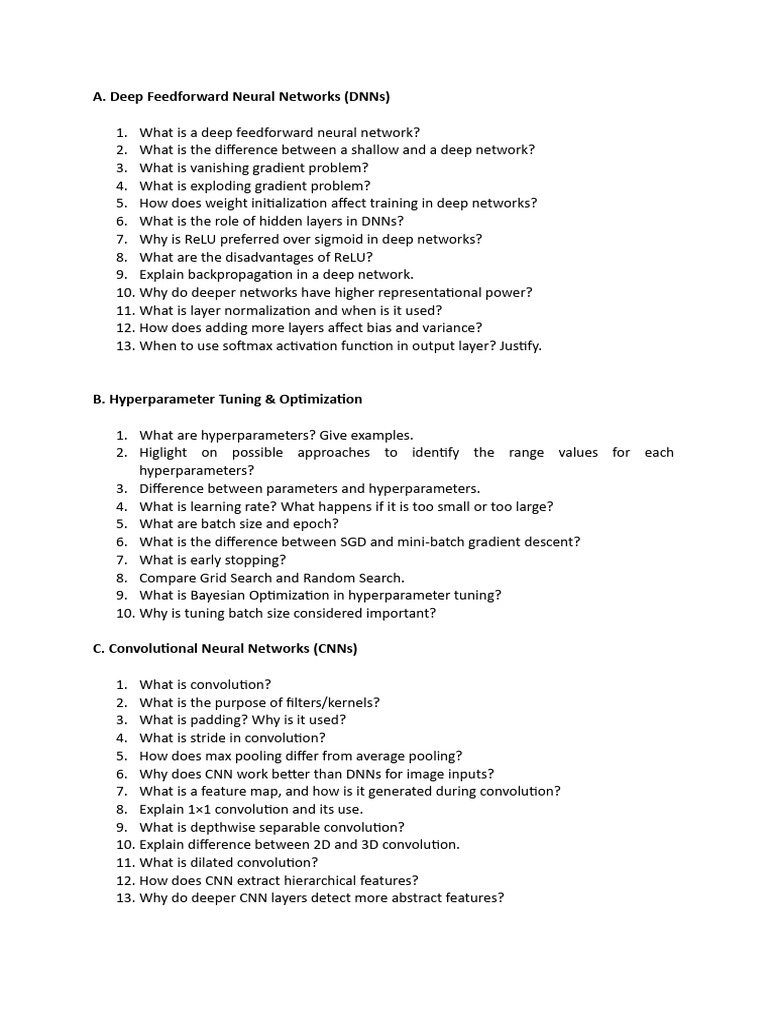 A. Deep Feedforward Neural Networks (DNNs)

1. What is a deep feedforward neural network?
2. What is the difference between a shallow and a deep network?
3. What is vanishing gradient problem?
4. What is exploding gradient problem?
5. How does weight initialization affect training in deep networks?
6. What is the role of hidden layers in DNNs?
7. Why is ReLU preferred over sigmoid in deep networks?
8. What are the disadvantages of ReLU?
9. Explain backpropagation in a deep network.
10. Why do deeper networks have higher representational power?
11. What is layer normalization and when is it used?
12. How does adding more layers affect bias and variance?
13. When to use softmax activation function in output layer? Justify.

B. Hyperparameter Tuning & Optimization

1. What are hyperparameters? Give examples.
2. Higlight on possible approaches to identify the range values for each hyperparameters?
3. Difference between parameters and hyperparameters.
4. What is learning rate? What happens if it is too small or too large?
5. What are batch size and epoch?
6. What is the difference between SGD and mini-batch gradient descent?
7. What is early stopping?
8. Compare Grid Search and Random Search.
9. What is Bayesian Optimization in hyperparameter tuning?
10. Why is tuning batch size considered important?

C. Convolutional Neural Networks (CNNs)

1. What is convolution?
2. What is the purpose of filters/kernels?
3. What is padding? Why is it used?
4. What is stride in convolution?
5. How does max pooling differ from average pooling?
6. Why does CNN work better than DNNs for image inputs?
7. What is a feature map, and how is it generated during convolution?
8. Explain 1×1 convolution and its use.
9. What is depthwise separable convolution?
10. Explain difference between 2D and 3D convolution.
11. What is dilated convolution?
12. How does CNN extract hierarchical features?
13. Why do deeper CNN layers detect more abstract features?